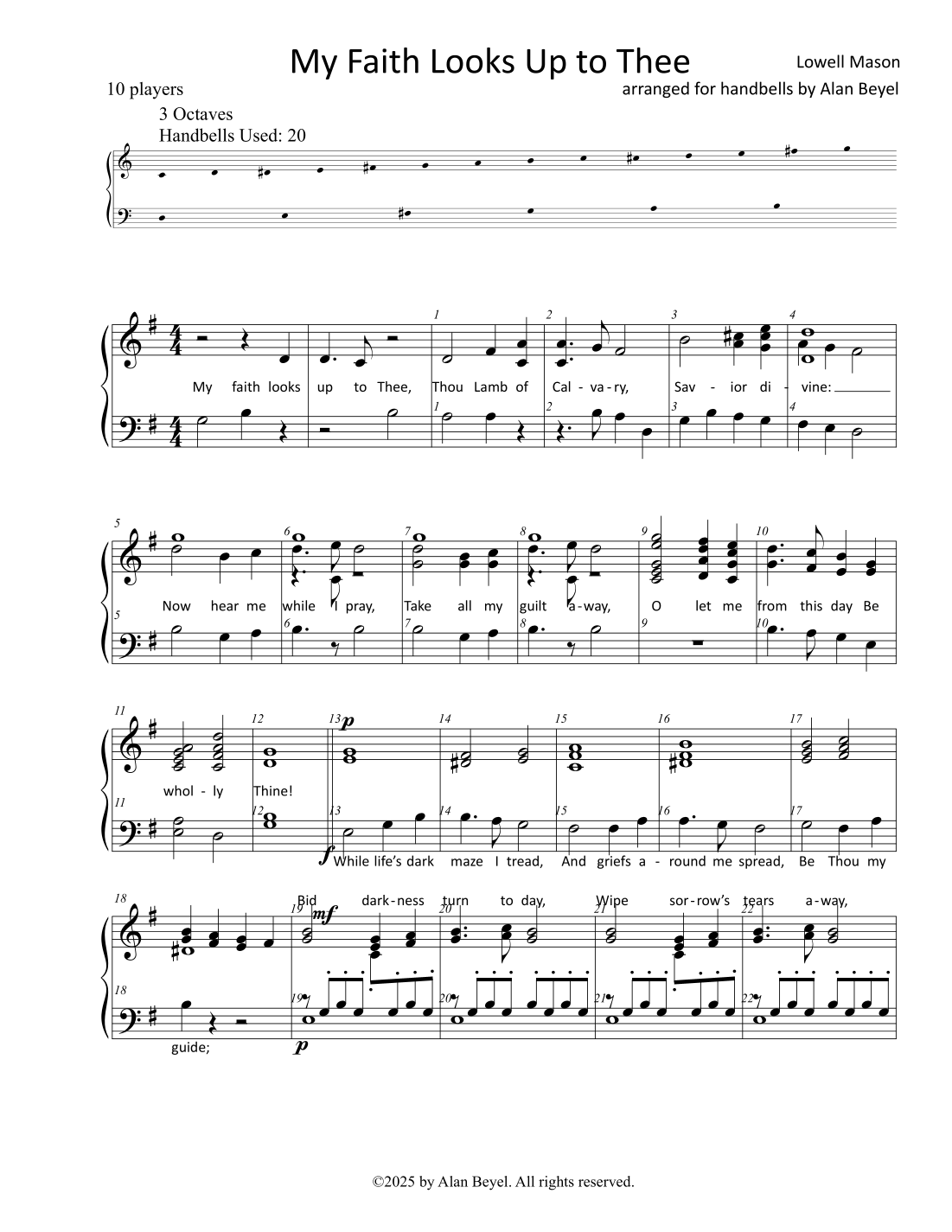 My Faith Looks Up to Thee

Lowell Mason

10 players

arranged for handbells by Alan Beyel

3 Octaves
Handbells Used: 20

1 2 3 4

My faith looks up to Thee, Thou Lamb of Cal - va - ry, Sav - ior di - vine:

1 2 3 4

5 6 7 8 9 10

Now hear me while I pray, Take all my guilt a - way, O let me from this day Be

5 6 7 8 9 10

11 12 13 p 14 15 16 17

whol - ly Thine!

11 12 13 14 15 16 17

f While life's dark maze I tread, And griefs a - round me spread, Be Thou my

18 19 mf 20 21 22

Bid dark - ness turn to day, Wipe sor - row's tears a - way,

18 19 20 21 22

guide;

p

©2025 by Alan Beyel. All rights reserved.